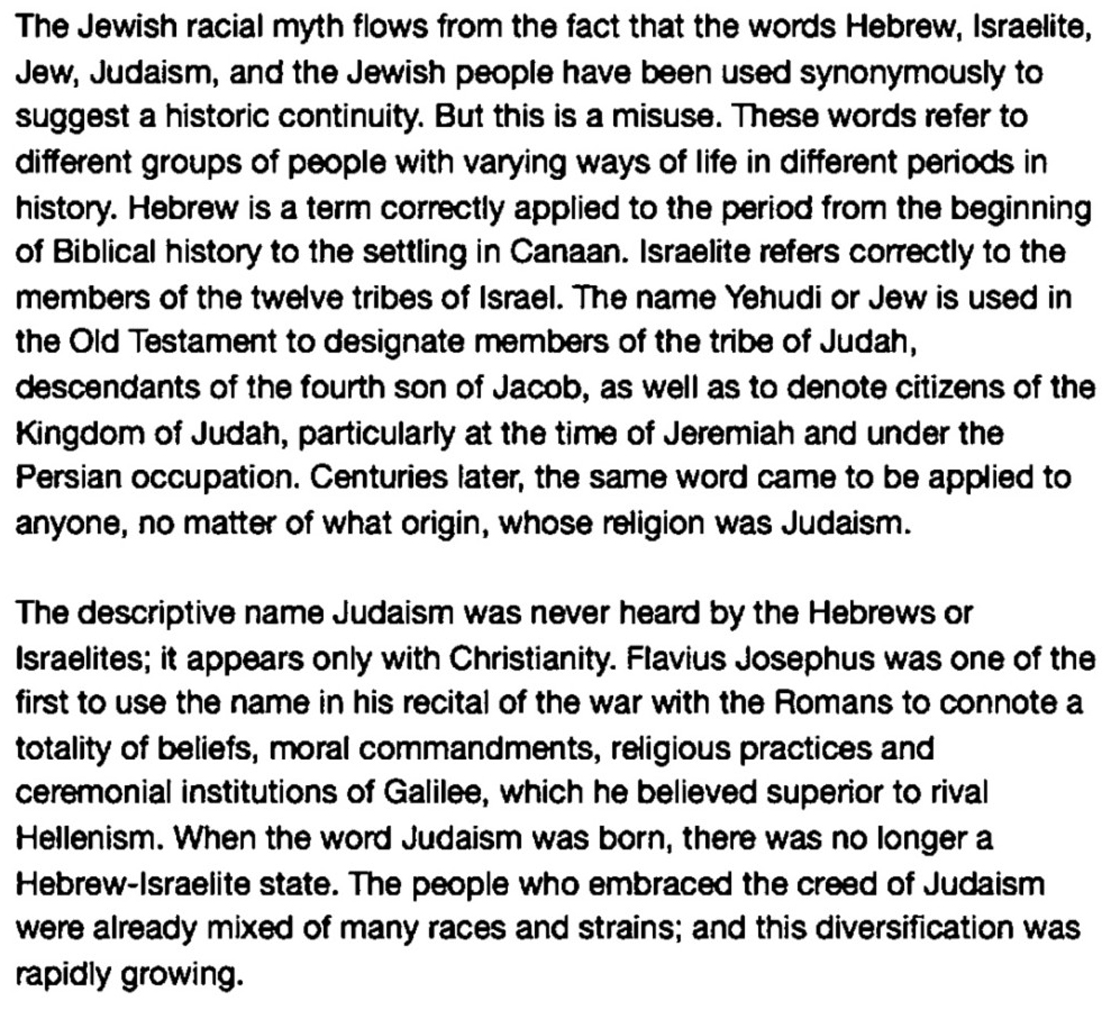 The Jewish racial myth flows from the fact that the words Hebrew, Israelite, Jew, Judaism, and the Jewish people have been used synonymously to suggest a historic continuity. But this is a misuse. These words refer to different groups of people with varying ways of life in different periods in history. Hebrew is a term correctly applied to the period from the beginning of Biblical history to the settling in Canaan. Israelite refers correctly to the members of the twelve tribes of Israel. The name Yehudi or Jew is used in the Old Testament to designate members of the tribe of Judah, descendants of the fourth son of Jacob, as well as to denote citizens of the Kingdom of Judah, particularly at the time of Jeremiah and under the Persian occupation. Centuries later, the same word came to be applied to anyone, no matter of what origin, whose religion was Judaism.

The descriptive name Judaism was never heard by the Hebrews or Israelites; it appears only with Christianity. Flavius Josephus was one of the first to use the name in his recital of the war with the Romans to connote a totality of beliefs, moral commandments, religious practices and ceremonial institutions of Galilee, which he believed superior to rival Hellenism. When the word Judaism was born, there was no longer a Hebrew-Israelite state. The people who embraced the creed of Judaism were already mixed of many races and strains; and this diversification was rapidly growing.